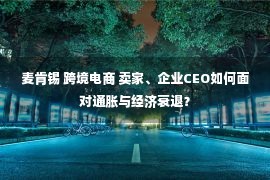 麦肯锡 跨境电商 卖家、企业CEO如何面对通胀与经济衰退？